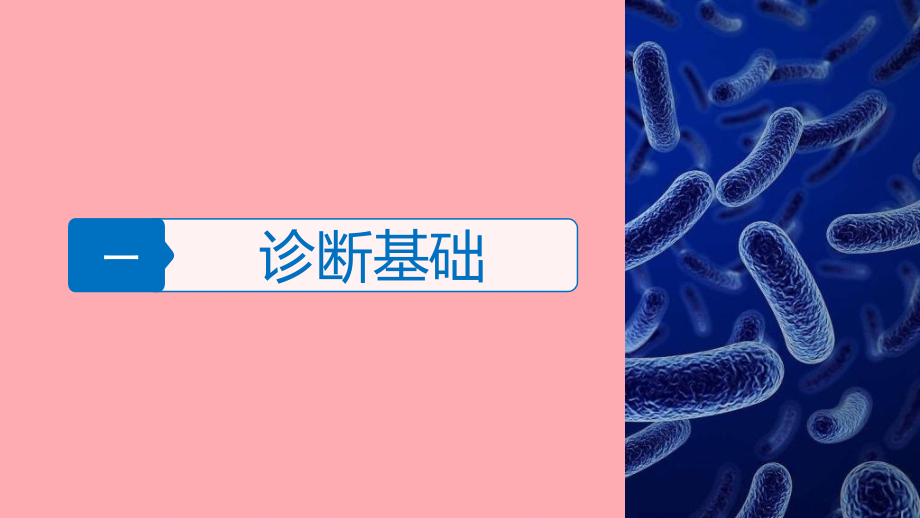 一 诊断基础